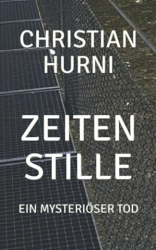 CHRISTIAN HURNI

ZEITEN STILLE

EIN MYSTERIÖSER TOD